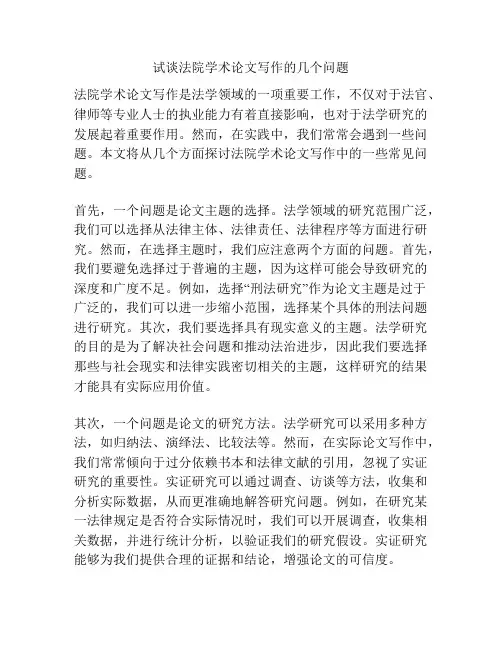 试谈法院学术论文写作的几个问题

法院学术论文写作是法学领域的一项重要工作，不仅对于法官、律师等专业人士的执业能力有着直接影响，也对于法学研究的发展起着重要作用。然而，在实践中，我们常常会遇到一些问题。本文将从几个方面探讨法院学术论文写作中的一些常见问题。

首先，一个问题是论文主题的选择。法学领域的研究范围广泛，我们可以选择从法律主体、法律责任、法律程序等方面进行研究。然而，在选择主题时，我们应注意两个方面的问题。首先，我们要避免选择过于普遍的主题，因为这样可能会导致研究的深度和广度不足。例如，选择“刑法研究”作为论文主题是过于广泛的，我们可以进一步缩小范围，选择某个具体的刑法问题进行研究。其次，我们要选择具有现实意义的主题。法学研究的目的是为了解决社会问题和推动法治进步，因此我们要选择那些与社会现实和法律实践密切相关的主题，这样研究的结果才能具有实际应用价值。

其次，一个问题是论文的研究方法。法学研究可以采用多种方法，如归纳法、演绎法、比较法等。然而，在实际论文写作中，我们常常倾向于过分依赖书本和法律文献的引用，忽视了实证研究的重要性。实证研究可以通过调查、访谈等方法，收集和分析实际数据，从而更准确地解答研究问题。例如，在研究某一法律规定是否符合实际情况时，我们可以开展调查，收集相关数据，并进行统计分析，以验证我们的研究假设。实证研究能够为我们提供合理的证据和结论，增强论文的可信度。